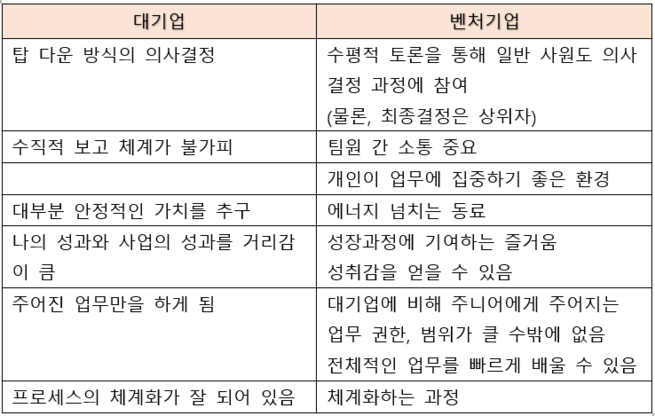 | 대기업 | 벤처기업 |
|---|---|
| 탑 다운 방식의 의사결정 | 수평적 토론을 통해 일반 사원도 의사결정 과정에 참여 (물론, 최종결정은 상위자) |
| 수직적 보고 체계가 불가피 | 팀원 간 소통 중요 |
| | 개인이 업무에 집중하기 좋은 환경 |
| 대부분 안정적인 가치를 추구 | 에너지 넘치는 동료 |
| 나의 성과와 사업의 성과를 거리감이 큼 | 성장과정에 기여하는 즐거움 성취감을 얻을 수 있음 |
| 주어진 업무만을 하게 됨 | 대기업에 비해 주니어에게 주어지는 업무 권한, 범위가 클 수밖에 없음 전체적인 업무를 빠르게 배울 수 있음 |
| 프로세스의 체계화가 잘 되어 있음 | 체계화하는 과정 |